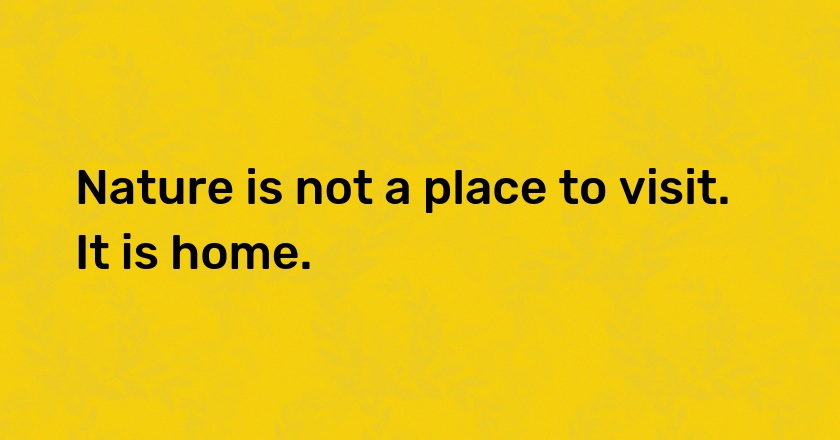 Nature is not a place to visit. It is home.